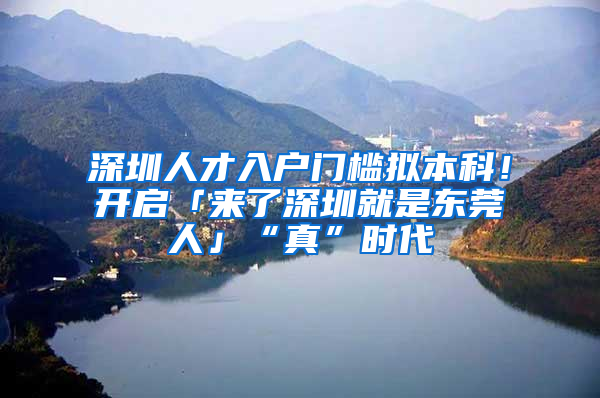 深圳人才入户门槛拟本科！开启「来了深圳就是东莞人」“真”时代